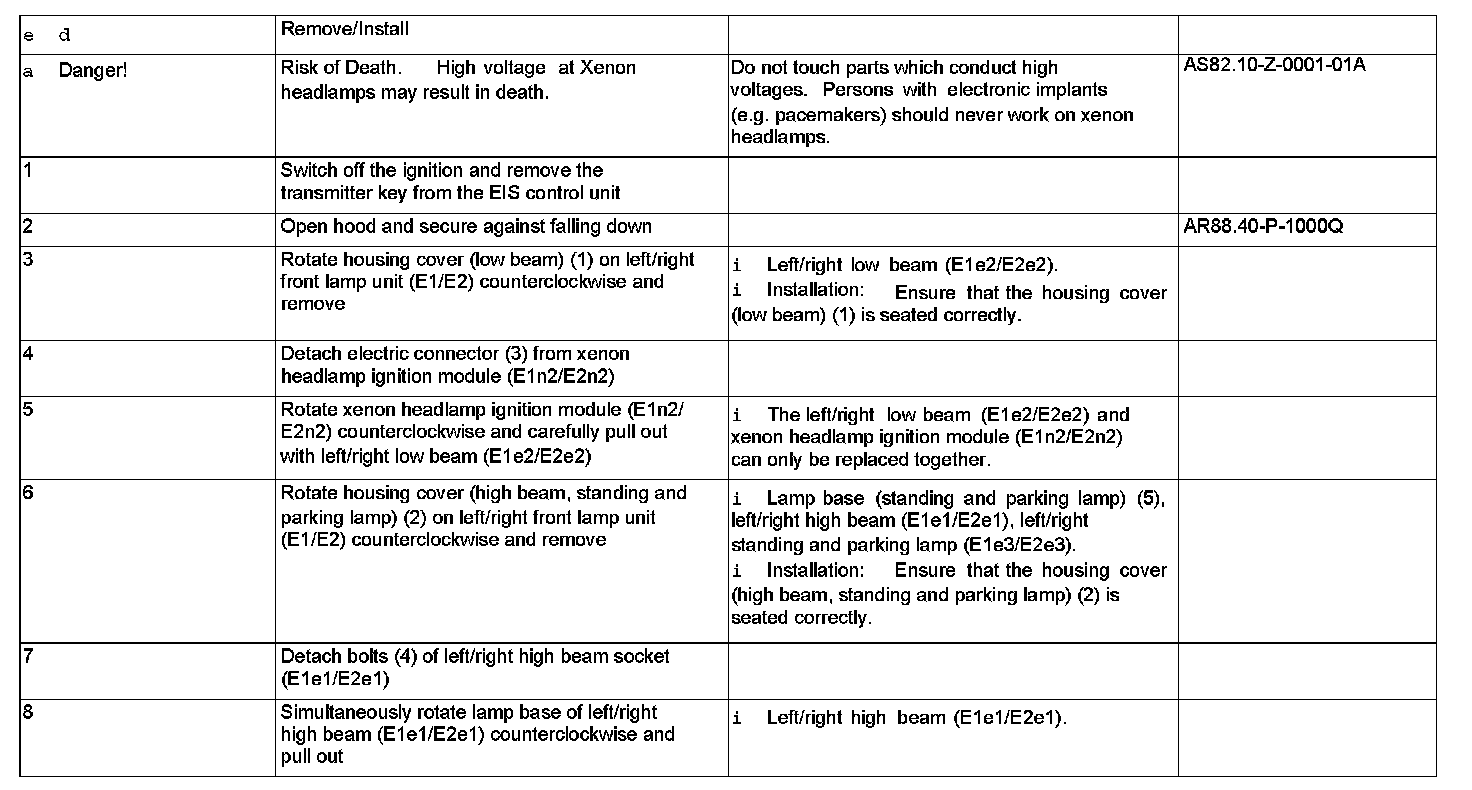 | e d | Remove/Install | | |
|---|---|---|---|
| a Danger! | Risk of Death. High voltage at Xenon headlamps may result in death. | Do not touch parts which conduct high voltages. Persons with electronic implants (e.g. pacemakers) should never work on xenon headlamps. | AS82.10-Z-0001-01A |
| 1 | Switch off the ignition and remove the transmitter key from the EIS control unit | | |
| 2 | Open hood and secure against falling down | | AR88.40-P-1000Q |
| 3 | Rotate housing cover (low beam) (1) on left/right front lamp unit (E1/E2) counterclockwise and remove | i Left/right low beam (E1e2/E2e2). i Installation: Ensure that the housing cover (low beam) (1) is seated correctly. | |
| 4 | Detach electric connector (3) from xenon headlamp ignition module (E1n2/E2n2) | | |
| 5 | Rotate xenon headlamp ignition module (E1n2/E2n2) counterclockwise and carefully pull out with left/right low beam (E1e2/E2e2) | i The left/right low beam (E1e2/E2e2) and xenon headlamp ignition module (E1n2/E2n2) can only be replaced together. | |
| 6 | Rotate housing cover (high beam, standing and parking lamp) (2) on left/right front lamp unit (E1/E2) counterclockwise and remove | i Lamp base (standing and parking lamp) (5), left/right high beam (E1e1/E2e1), left/right standing and parking lamp (E1e3/E2e3). i Installation: Ensure that the housing cover (high beam, standing and parking lamp) (2) is seated correctly. | |
| 7 | Detach bolts (4) of left/right high beam socket (E1e1/E2e1) | | |
| 8 | Simultaneously rotate lamp base of left/right high beam (E1e1/E2e1) counterclockwise and pull out | i Left/right high beam (E1e1/E2e1). | |